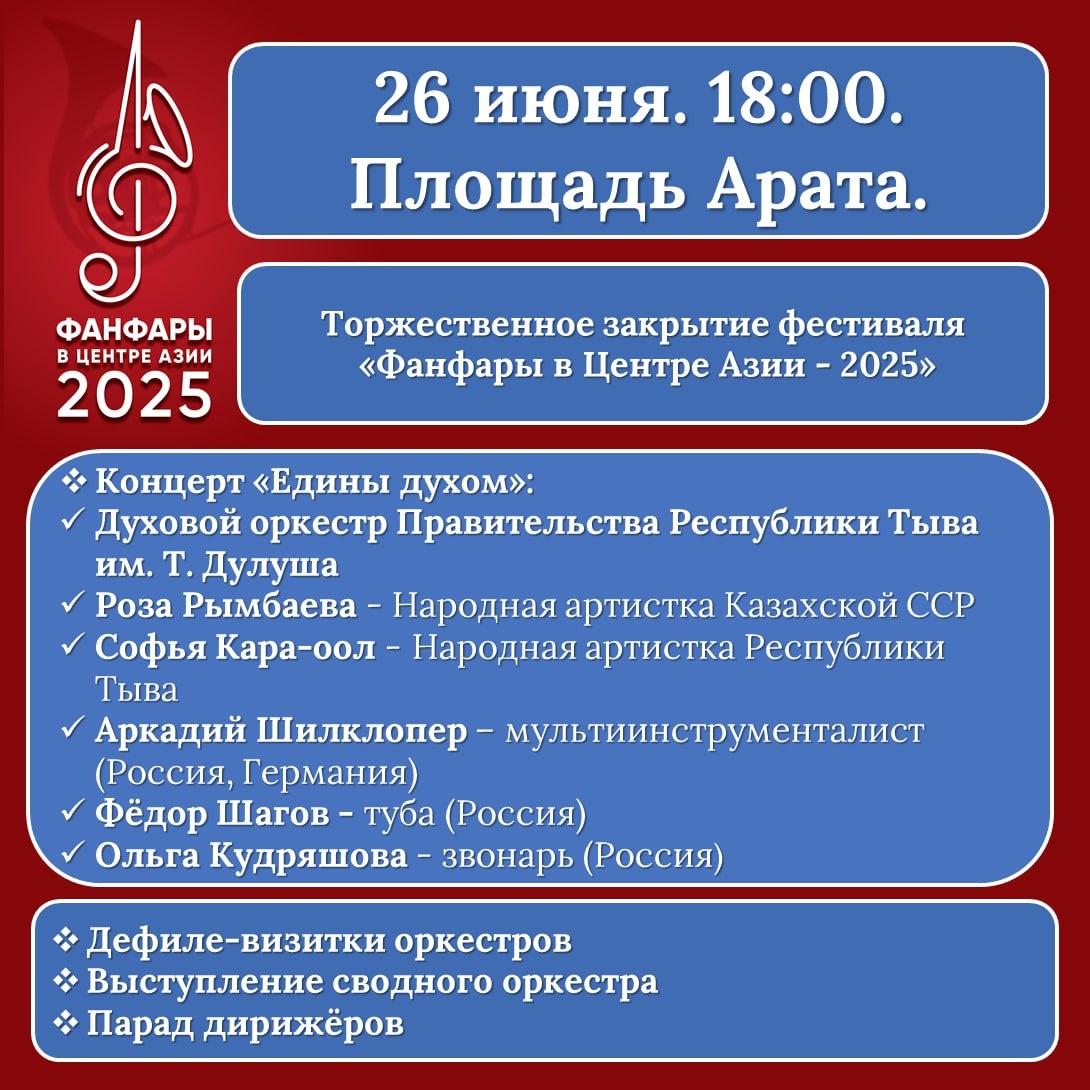 ФАНФАРЫ
В ЦЕНТРЕ АЗИИ
2025

26 июня. 18:00.
Площадь Арата.

Торжественное закрытие фестиваля «Фанфары в Центре Азии - 2025»

❖ Концерт «Едины духом»:
✓ Духовой оркестр Правительства Республики Тыва им. Т. Дулуша
✓ Роза Рымбаева - Народная артистка Казахской ССР
✓ Софья Кара-оол - Народная артистка Республики Тыва
✓ Аркадий Шилклопер – мультиинструменталист (Россия, Германия)
✓ Фёдор Шагов - туба (Россия)
✓ Ольга Кудряшова - звонарь (Россия)

❖ Дефиле-визитки оркестров
❖ Выступление сводного оркестра
❖ Парад дирижёров